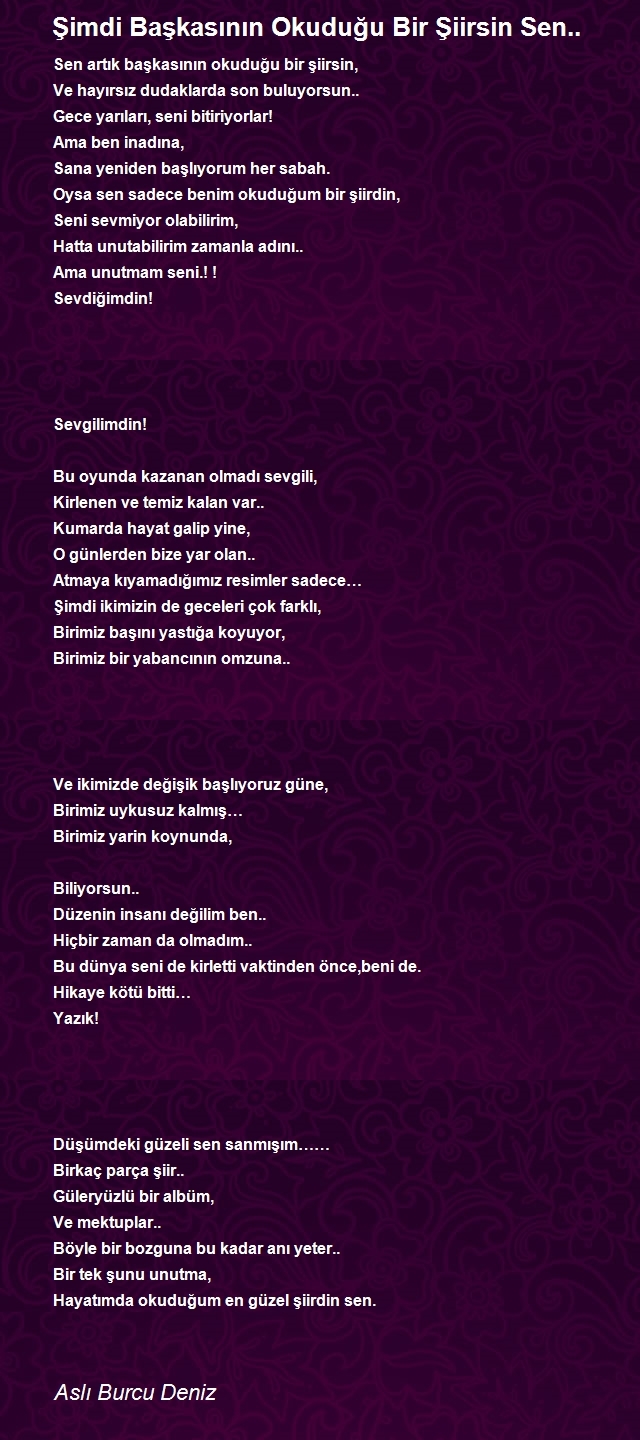 Şimdi Başkasının Okuduğu Bir Şiirsin Sen..

Sen artık başkasının okuduğu bir şiirsin,
Ve hayırsız dudaklarda son buluyorsun..
Gece yarıları, seni bitiriyorlar!
Ama ben inadına,
Sana yeniden başlıyorum her sabah.
Oysa sen sadece benim okuduğum bir şiirdin,
Seni sevmiyor olabilirim,
Hatta unutabilirim zamanla adını..
Ama unutmam seni.! !
Sevdiğimdin!

Sevgilimdin!

Bu oyunda kazanan olmadı sevgili,
Kirlenen ve temiz kalan var..
Kumarda hayat galip yine,
O günlerden bize yar olan..
Atmaya kıyamadığımız resimler sadece…
Şimdi ikimizin de geceleri çok farklı,
Birimiz başını yastığa koyuyor,
Birimiz bir yabancının omzuna..

Ve ikimizde değişik başlıyoruz güne,
Birimiz uykusuz kalmış…
Birimiz yarin koynunda,

Biliyorsun..
Düzenin insanı değilim ben..
Hiçbir zaman da olmadım..
Bu dünya seni de kirletti vaktinden önce,beni de.
Hikaye kötü bitti…
Yazık!

Düşümdeki güzeli sen sanmışım……
Birkaç parça şiir..
Güleryüzlü bir albüm,
Ve mektuplar..
Böyle bir bozguna bu kadar anı yeter..
Bir tek şunu unutma,
Hayatımda okuduğum en güzel şiirdin sen.

Aslı Burcu Deniz